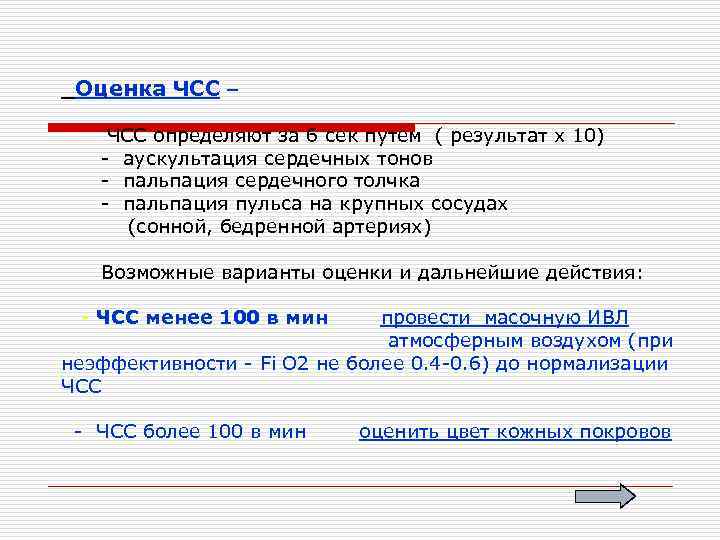 Оценка ЧСС –

ЧСС определяют за 6 сек путем ( результат х 10)
- аускультация сердечных тонов
- пальпация сердечного толчка
- пальпация пульса на крупных сосудах (сонной, бедренной артериях)

Возможные варианты оценки и дальнейшие действия:

- ЧСС менее 100 в мин провести масочную ИВЛ атмосферным воздухом (при неэффективности - Fi O2 не более 0.4-0.6) до нормализации ЧСС

- ЧСС более 100 в мин оценить цвет кожных покровов